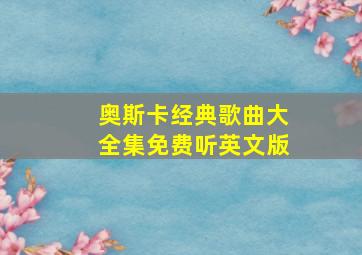 奥斯卡经典歌曲大全集免费听英文版